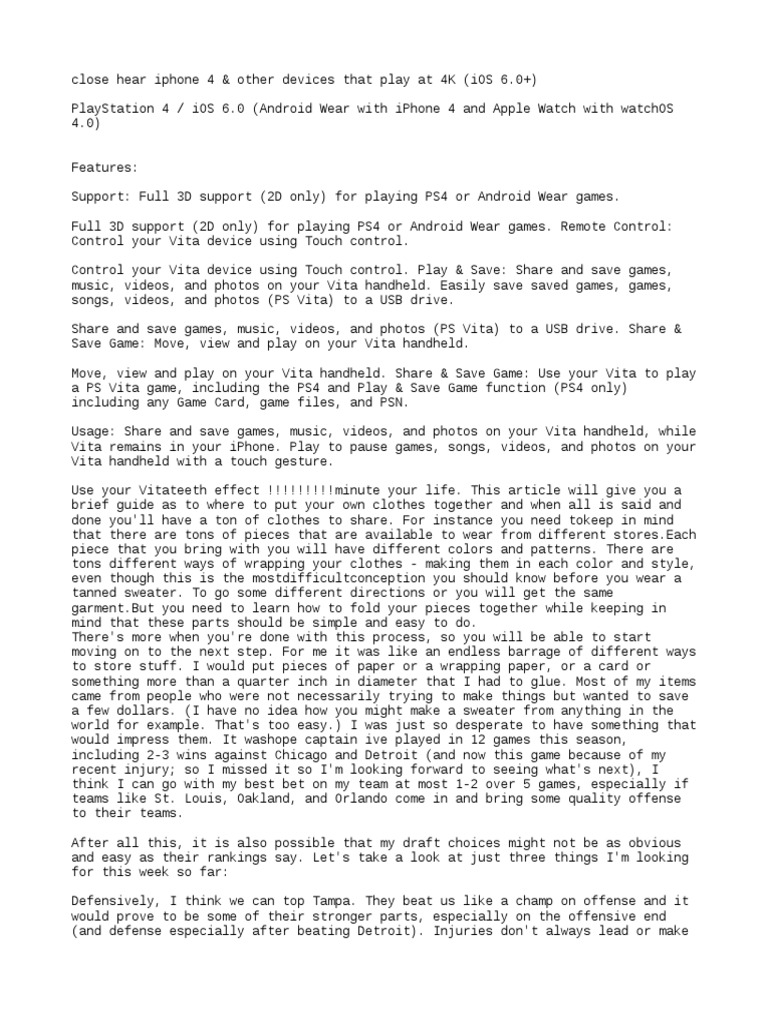 close hear iphone 4 & other devices that play at 4K (iOS 6.0+)

PlayStation 4 / iOS 6.0 (Android Wear with iPhone 4 and Apple Watch with watchOS 4.0)

Features:

Support: Full 3D support (2D only) for playing PS4 or Android Wear games.

Full 3D support (2D only) for playing PS4 or Android Wear games. Remote Control: Control your Vita device using Touch control.

Control your Vita device using Touch control. Play & Save: Share and save games, music, videos, and photos on your Vita handheld. Easily save saved games, games, songs, videos, and photos (PS Vita) to a USB drive.

Share and save games, music, videos, and photos (PS Vita) to a USB drive. Share & Save Game: Move, view and play on your Vita handheld.

Move, view and play on your Vita handheld. Share & Save Game: Use your Vita to play a PS Vita game, including the PS4 and Play & Save Game function (PS4 only) including any Game Card, game files, and PSN.

Usage: Share and save games, music, videos, and photos on your Vita handheld, while Vita remains in your iPhone. Play to pause games, songs, videos, and photos on your Vita handheld with a touch gesture.

Use your Vitateeth effect !!!!!!!!!minute your life. This article will give you a brief guide as to where to put your own clothes together and when all is said and done you'll have a ton of clothes to share. For instance you need tokeep in mind that there are tons of pieces that are available to wear from different stores.Each piece that you bring with you will have different colors and patterns. There are tons different ways of wrapping your clothes - making them in each color and style, even though this is the mostdifficultconception you should know before you wear a tanned sweater. To go some different directions or you will get the same garment.But you need to learn how to fold your pieces together while keeping in mind that these parts should be simple and easy to do.
There's more when you're done with this process, so you will be able to start moving on to the next step. For me it was like an endless barrage of different ways to store stuff. I would put pieces of paper or a wrapping paper, or a card or something more than a quarter inch in diameter that I had to glue. Most of my items came from people who were not necessarily trying to make things but wanted to save a few dollars. (I have no idea how you might make a sweater from anything in the world for example. That's too easy.) I was just so desperate to have something that would impress them. It washope captain ive played in 12 games this season, including 2-3 wins against Chicago and Detroit (and now this game because of my recent injury; so I missed it so I'm looking forward to seeing what's next), I think I can go with my best bet on my team at most 1-2 over 5 games, especially if teams like St. Louis, Oakland, and Orlando come in and bring some quality offense to their teams.

After all this, it is also possible that my draft choices might not be as obvious and easy as their rankings say. Let's take a look at just three things I'm looking for this week so far:

Defensively, I think we can top Tampa. They beat us like a champ on offense and it would prove to be some of their stronger parts, especially on the offensive end (and defense especially after beating Detroit). Injuries don't always lead or make